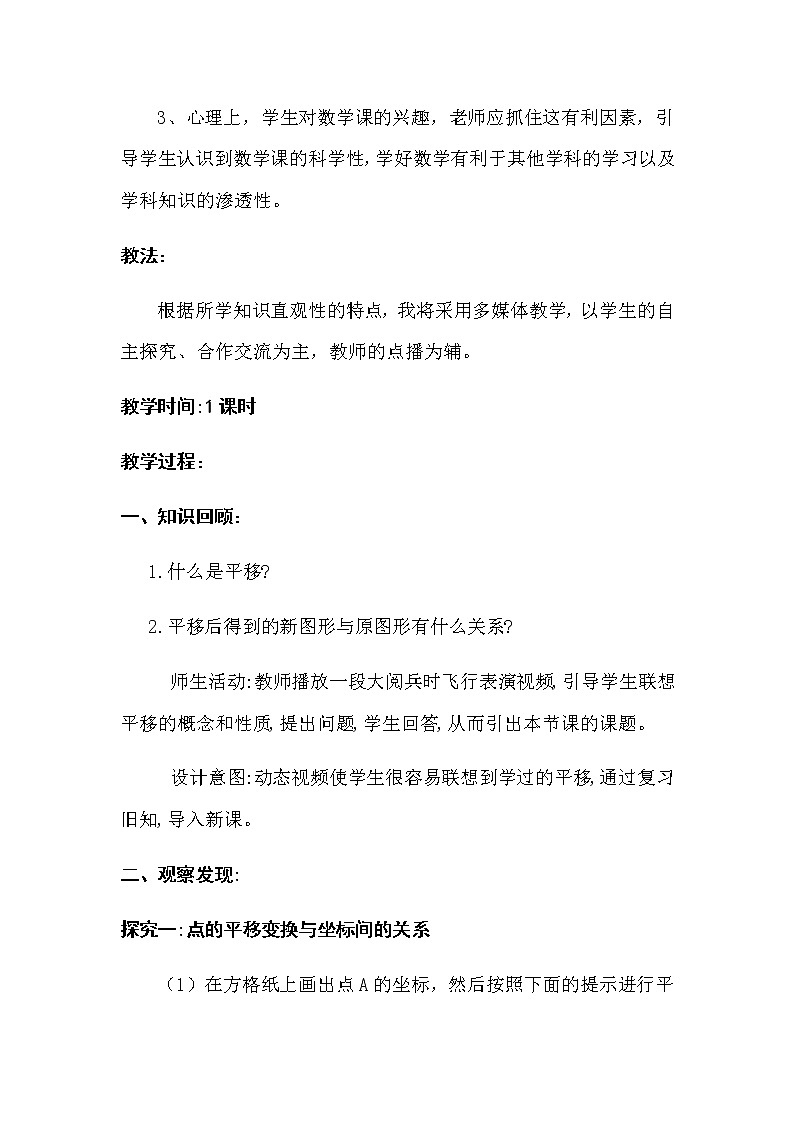 3、心理上，学生对数学课的兴趣，老师应抓住这有利因素，引导学生认识到数学课的科学性，学好数学有利于其他学科的学习以及学科知识的渗透性。

教法:

根据所学知识直观性的特点，我将采用多媒体教学，以学生的自主探究、合作交流为主，教师的点播为辅。

教学时间:1课时

教学过程:

一、知识回顾:

1.什么是平移?

2.平移后得到的新图形与原图形有什么关系?

师生活动:教师播放一段大阅兵时飞行表演视频，引导学生联想平移的概念和性质，提出问题，学生回答，从而引出本节课的课题。

设计意图:动态视频使学生很容易联想到学过的平移，通过复习旧知，导入新课。

二、观察发现:

探究一:点的平移变换与坐标间的关系

（1）在方格纸上画出点A的坐标，然后按照下面的提示进行平